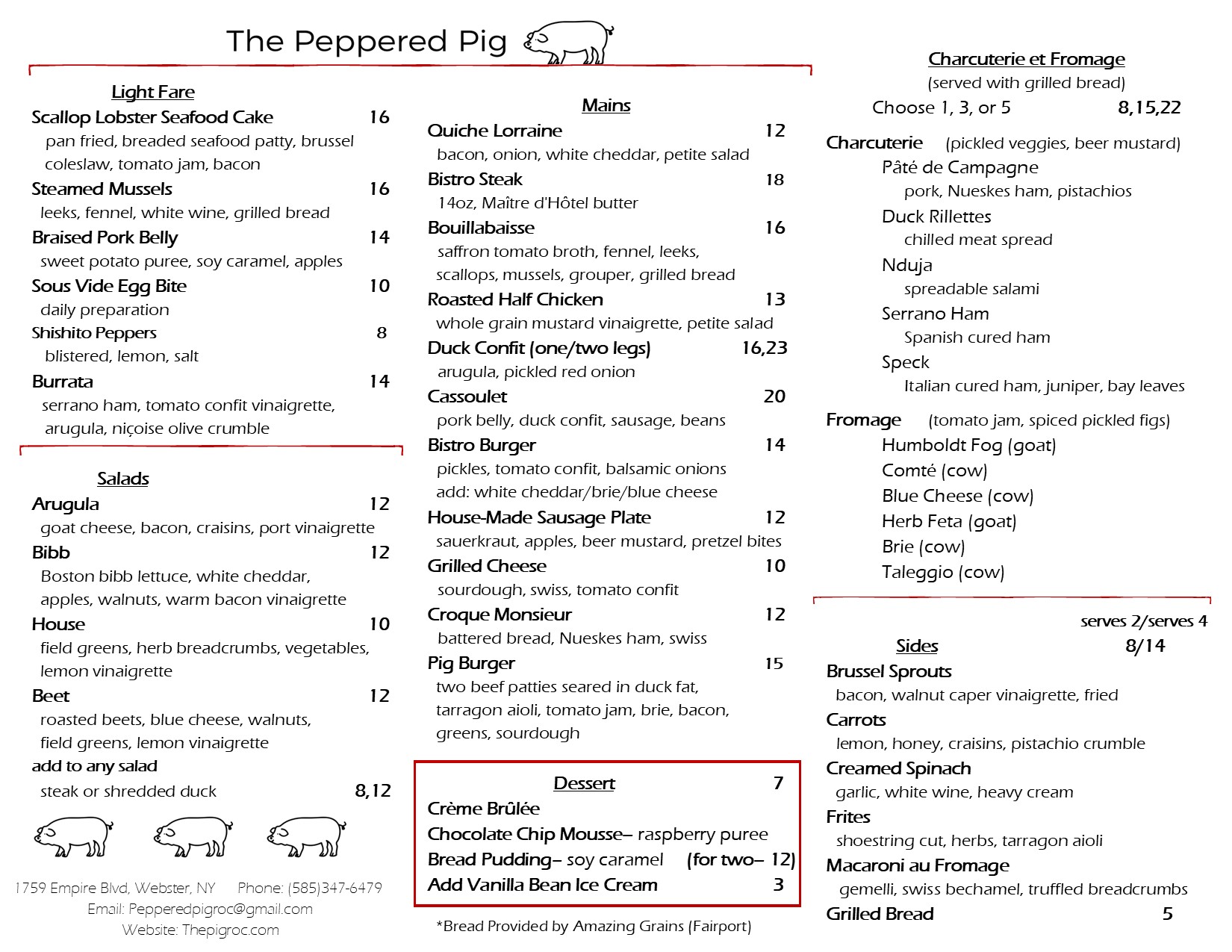 The Peppered Pig

Light Fare

Scallop Lobster Seafood Cake 16
pan fried, breaded seafood patty, brussel coleslaw, tomato jam, bacon

Steamed Mussels 16
leeks, fennel, white wine, grilled bread

Braised Pork Belly 14
sweet potato puree, soy caramel, apples

Sous Vide Egg Bite 10
daily preparation

Shishito Peppers 8
blistered, lemon, salt

Burrata 14
serrano ham, tomato confit vinaigrette, arugula, niçoise olive crumble

Salads

Arugula 12
goat cheese, bacon, craisins, port vinaigrette

Bibb 12
Boston bibb lettuce, white cheddar, apples, walnuts, warm bacon vinaigrette

House 10
field greens, herb breadcrumbs, vegetables, lemon vinaigrette

Beet 12
roasted beets, blue cheese, walnuts, field greens, lemon vinaigrette

add to any salad
steak or shredded duck 8,12

1759 Empire Blvd, Webster, NY Phone: (585)347-6479
Email: Pepperedpigroc@gmail.com
Website: Thepigroc.com

Mains

Quiche Lorraine 12
bacon, onion, white cheddar, petite salad

Bistro Steak 18
14oz, Maître d'Hôtel butter

Bouillabaisse 16
saffron tomato broth, fennel, leeks, scallops, mussels, grouper, grilled bread

Roasted Half Chicken 13
whole grain mustard vinaigrette, petite salad

Duck Confit (one/two legs) 16,23
arugula, pickled red onion

Cassoulet 20
pork belly, duck confit, sausage, beans

Bistro Burger 14
pickles, tomato confit, balsamic onions
add: white cheddar/brie/blue cheese

House-Made Sausage Plate 12
sauerkraut, apples, beer mustard, pretzel bites

Grilled Cheese 10
sourdough, swiss, tomato confit

Croque Monsieur 12
battered bread, Nueskes ham, swiss

Pig Burger 15
two beef patties seared in duck fat, tarragon aioli, tomato jam, brie, bacon, greens, sourdough

Dessert 7
Crème Brûlée
Chocolate Chip Mousse– raspberry puree
Bread Pudding– soy caramel (for two– 12)
Add Vanilla Bean Ice Cream 3

*Bread Provided by Amazing Grains (Fairport)

Charcuterie et Fromage
(served with grilled bread)
Choose 1, 3, or 5 8,15,22

Charcuterie (pickled veggies, beer mustard)
Pâté de Campagne
pork, Nueskes ham, pistachios
Duck Rillettes
chilled meat spread
Nduja
spreadable salami
Serrano Ham
Spanish cured ham
Speck
Italian cured ham, juniper, bay leaves

Fromage (tomato jam, spiced pickled figs)
Humboldt Fog (goat)
Comté (cow)
Blue Cheese (cow)
Herb Feta (goat)
Brie (cow)
Taleggio (cow)

serves 2/serves 4
Sides 8/14

Brussel Sprouts
bacon, walnut caper vinaigrette, fried

Carrots
lemon, honey, craisins, pistachio crumble

Creamed Spinach
garlic, white wine, heavy cream

Frites
shoestring cut, herbs, tarragon aioli

Macaroni au Fromage
gemelli, swiss bechamel, truffled breadcrumbs

Grilled Bread 5